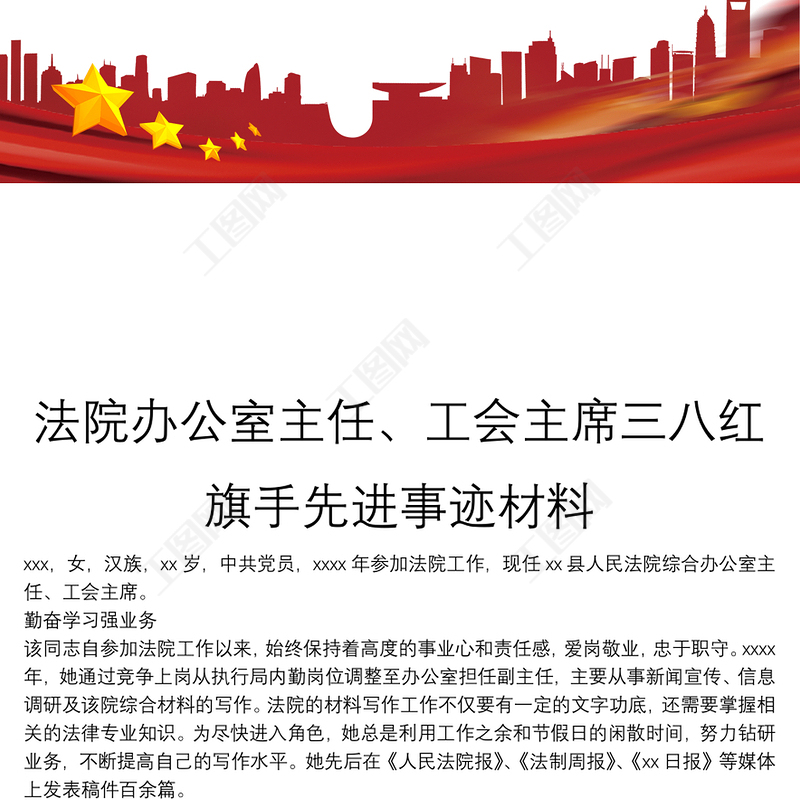 法院办公室主任、工会主席三八红旗手先进事迹材料

xxx，女，汉族，xx岁，中共党员，xxxx年参加法院工作，现任xx县人民法院综合办公室主任、工会主席。

勤奋学习强业务

该同志自参加法院工作以来，始终保持着高度的事业心和责任感，爱岗敬业，忠于职守。xxxx年，她通过竞争上岗从执行局内勤岗位调整至办公室担任副主任，主要从事新闻宣传、信息调研及该院综合材料的写作。法院的材料写作工作不仅要有一定的文字功底，还需要掌握相关的法律专业知识。为尽快进入角色，她总是利用工作之余和节假日的闲散时间，努力钻研业务，不断提高自己的写作水平。她先后在《人民法院报》、《法制周报》、《xx日报》等媒体上发表稿件百余篇。

工图网